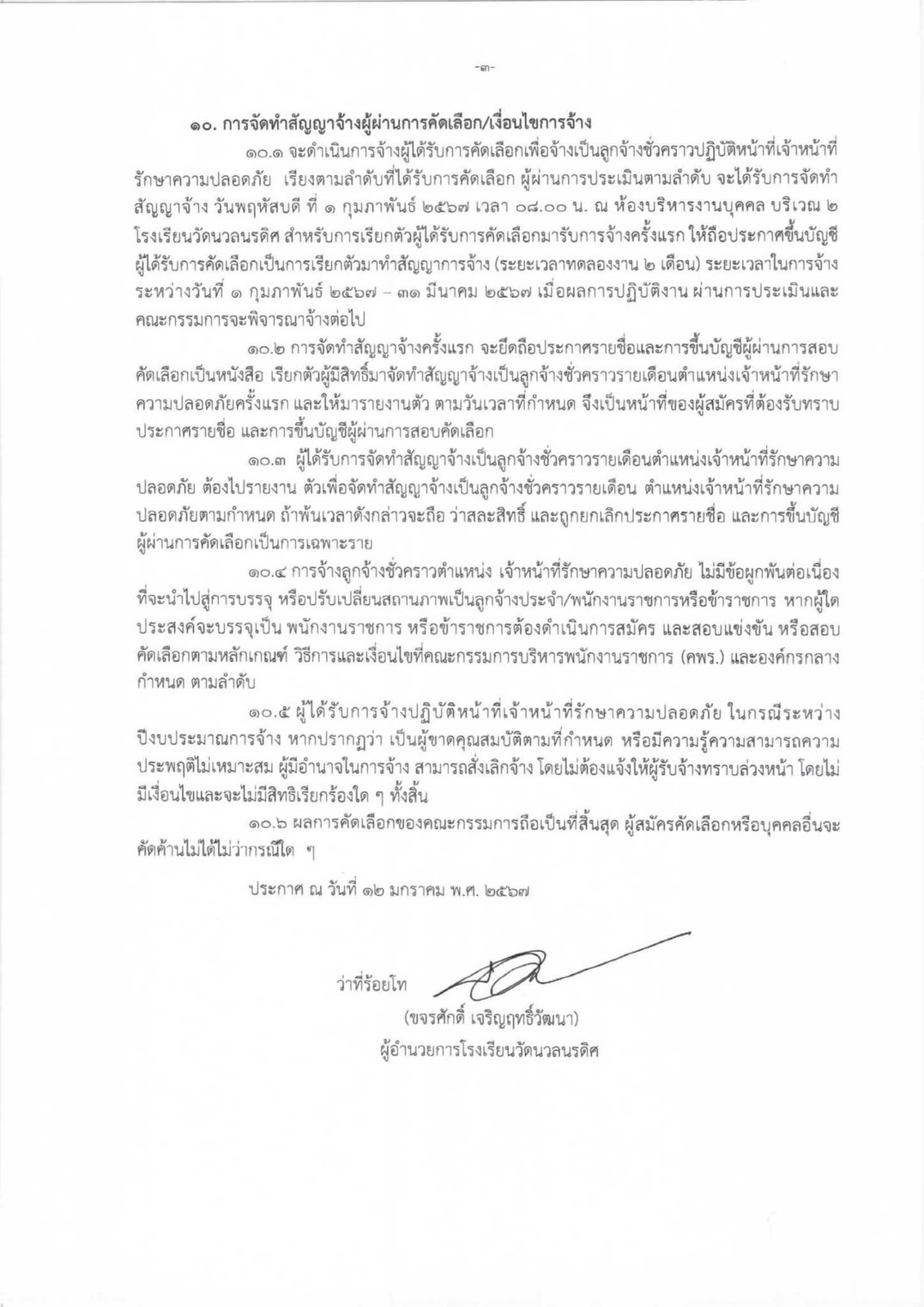 -๓-

๑๐. การจัดทำสัญญาจ้างผู้ผ่านการคัดเลือก/เงื่อนไขการจ้าง

๑๐.๑ จะดำเนินการจ้างผู้ได้รับการคัดเลือกเพื่อจ้างเป็นลูกจ้างชั่วคราวปฏิบัติหน้าที่เจ้าหน้าที่รักษาความปลอดภัย เรียงตามลำดับที่ได้รับการคัดเลือก ผู้ผ่านการประเมินตามลำดับ จะได้รับการจัดทำสัญญาจ้าง วันพฤหัสบดี ที่ ๑ กุมภาพันธ์ ๒๕๖๗ เวลา ๐๘.๐๐ น. ณ ห้องบริหารงานบุคคล บริเวณ ๒ โรงเรียนวัดนวลนรดิศ สำหรับการเรียกตัวผู้ได้รับการคัดเลือกมารับการจ้างครั้งแรก ให้ถือประกาศขึ้นบัญชีผู้ได้รับการคัดเลือกเป็นการเรียกตัวมาทำสัญญาการจ้าง (ระยะเวลาทดลองงาน ๒ เดือน) ระยะเวลาในการจ้างระหว่างวันที่ ๑ กุมภาพันธ์ ๒๕๖๗ – ๓๑ มีนาคม ๒๕๖๗ เมื่อผลการปฏิบัติงาน ผ่านการประเมินและคณะกรรมการจะพิจารณาจ้างต่อไป

๑๐.๒ การจัดทำสัญญาจ้างครั้งแรก จะยึดถือประกาศรายชื่อและการขึ้นบัญชีผู้ผ่านการสอบคัดเลือกเป็นหนังสือ เรียกตัวผู้มีสิทธิ์มาจัดทำสัญญาจ้างเป็นลูกจ้างชั่วคราวรายเดือนตำแหน่งเจ้าหน้าที่รักษาความปลอดภัยครั้งแรก และให้มารายงานตัว ตามวันเวลาที่กำหนด จึงเป็นหน้าที่ของผู้สมัครที่ต้องรับทราบประกาศรายชื่อ และการขึ้นบัญชีผู้ผ่านการสอบคัดเลือก

๑๐.๓ ผู้ได้รับการจัดทำสัญญาจ้างเป็นลูกจ้างชั่วคราวรายเดือนตำแหน่งเจ้าหน้าที่รักษาความปลอดภัย ต้องไปรายงาน ตัวเพื่อจัดทำสัญญาจ้างเป็นลูกจ้างชั่วคราวรายเดือน ตำแหน่งเจ้าหน้าที่รักษาความปลอดภัยตามกำหนด ถ้าพ้นเวลาดังกล่าวจะถือ ว่าสละสิทธิ์ และถูกยกเลิกประกาศรายชื่อ และการขึ้นบัญชีผู้ผ่านการคัดเลือกเป็นการเฉพาะราย

๑๐.๔ การจ้างลูกจ้างชั่วคราวตำแหน่ง เจ้าหน้าที่รักษาความปลอดภัย ไม่มีข้อผูกพันต่อเนื่องที่จะนำไปสู่การบรรจุ หรือปรับเปลี่ยนสถานภาพเป็นลูกจ้างประจำ/พนักงานราชการหรือข้าราชการ หากผู้ใดประสงค์จะบรรจุเป็น พนักงานราชการ หรือข้าราชการต้องดำเนินการสมัคร และสอบแข่งขัน หรือสอบคัดเลือกตามหลักเกณฑ์ วิธีการและเงื่อนไขที่คณะกรรมการบริหารพนักงานราชการ (คพร.) และองค์กรกลางกำหนด ตามลำดับ

๑๐.๕ ผู้ได้รับการจ้างปฏิบัติหน้าที่เจ้าหน้าที่รักษาความปลอดภัย ในกรณีระหว่างปีงบประมาณการจ้าง หากปรากฏว่า เป็นผู้ขาดคุณสมบัติตามที่กำหนด หรือมีความรู้ความสามารถความประพฤติไม่เหมาะสม ผู้มีอำนาจในการจ้าง สามารถสั่งเลิกจ้าง โดยไม่ต้องแจ้งให้ผู้รับจ้างทราบล่วงหน้า โดยไม่มีเงื่อนไขและจะไม่มีสิทธิเรียกร้องใด ๆ ทั้งสิ้น

๑๐.๖ ผลการคัดเลือกของคณะกรรมการถือเป็นที่สิ้นสุด ผู้สมัครคัดเลือกหรือบุคคลอื่นจะคัดค้านไม่ได้ไม่ว่ากรณีใด ๆ

ประกาศ ณ วันที่ ๑๒ มกราคม พ.ศ. ๒๕๖๗

ว่าที่ร้อยโท

(ขจรศักดิ์ เจริญฤทธิ์วัฒนา)
ผู้อำนวยการโรงเรียนวัดนวลนรดิศ